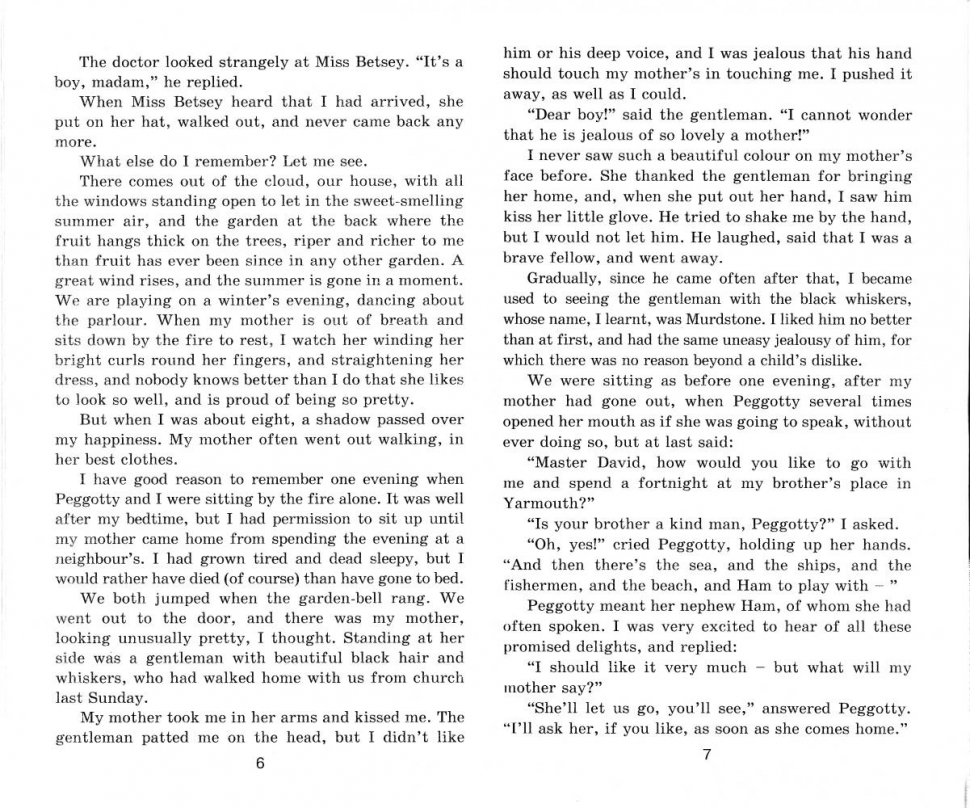 The doctor looked strangely at Miss Betsey. "It's a boy, madam," he replied.

When Miss Betsey heard that I had arrived, she put on her hat, walked out, and never came back any more.

What else do I remember? Let me see.

There comes out of the cloud, our house, with all the windows standing open to let in the sweet-smelling summer air, and the garden at the back where the fruit hangs thick on the trees, riper and richer to me than fruit has ever been since in any other garden. A great wind rises, and the summer is gone in a moment. We are playing on a winter's evening, dancing about the parlour. When my mother is out of breath and sits down by the fire to rest, I watch her winding her bright curls round her fingers, and straightening her dress, and nobody knows better than I do that she likes to look so well, and is proud of being so pretty.

But when I was about eight, a shadow passed over my happiness. My mother often went out walking, in her best clothes.

I have good reason to remember one evening when Peggotty and I were sitting by the fire alone. It was well after my bedtime, but I had permission to sit up until my mother came home from spending the evening at a neighbour's. I had grown tired and dead sleepy, but I would rather have died (of course) than have gone to bed.

We both jumped when the garden-bell rang. We went out to the door, and there was my mother, looking unusually pretty, I thought. Standing at her side was a gentleman with beautiful black hair and whiskers, who had walked home with us from church last Sunday.

My mother took me in her arms and kissed me. The gentleman patted me on the head, but I didn't like

6

him or his deep voice, and I was jealous that his hand should touch my mother's in touching me. I pushed it away, as well as I could.

"Dear boy!" said the gentleman. "I cannot wonder that he is jealous of so lovely a mother!"

I never saw such a beautiful colour on my mother's face before. She thanked the gentleman for bringing her home, and, when she put out her hand, I saw him kiss her little glove. He tried to shake me by the hand, but I would not let him. He laughed, said that I was a brave fellow, and went away.

Gradually, since he came often after that, I became used to seeing the gentleman with the black whiskers, whose name, I learnt, was Murdstone. I liked him no better than at first, and had the same uneasy jealousy of him, for which there was no reason beyond a child's dislike.

We were sitting as before one evening, after my mother had gone out, when Peggotty several times opened her mouth as if she was going to speak, without ever doing so, but at last said:

"Master David, how would you like to go with me and spend a fortnight at my brother's place in Yarmouth?"

"Is your brother a kind man, Peggotty?" I asked.

"Oh, yes!" cried Peggotty, holding up her hands. "And then there's the sea, and the ships, and the fishermen, and the beach, and Ham to play with – "

Peggotty meant her nephew Ham, of whom she had often spoken. I was very excited to hear of all these promised delights, and replied:

"I should like it very much – but what will my mother say?"

"She'll let us go, you'll see," answered Peggotty. "I'll ask her, if you like, as soon as she comes home."

7